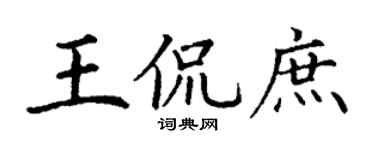 王侃庶
词典网